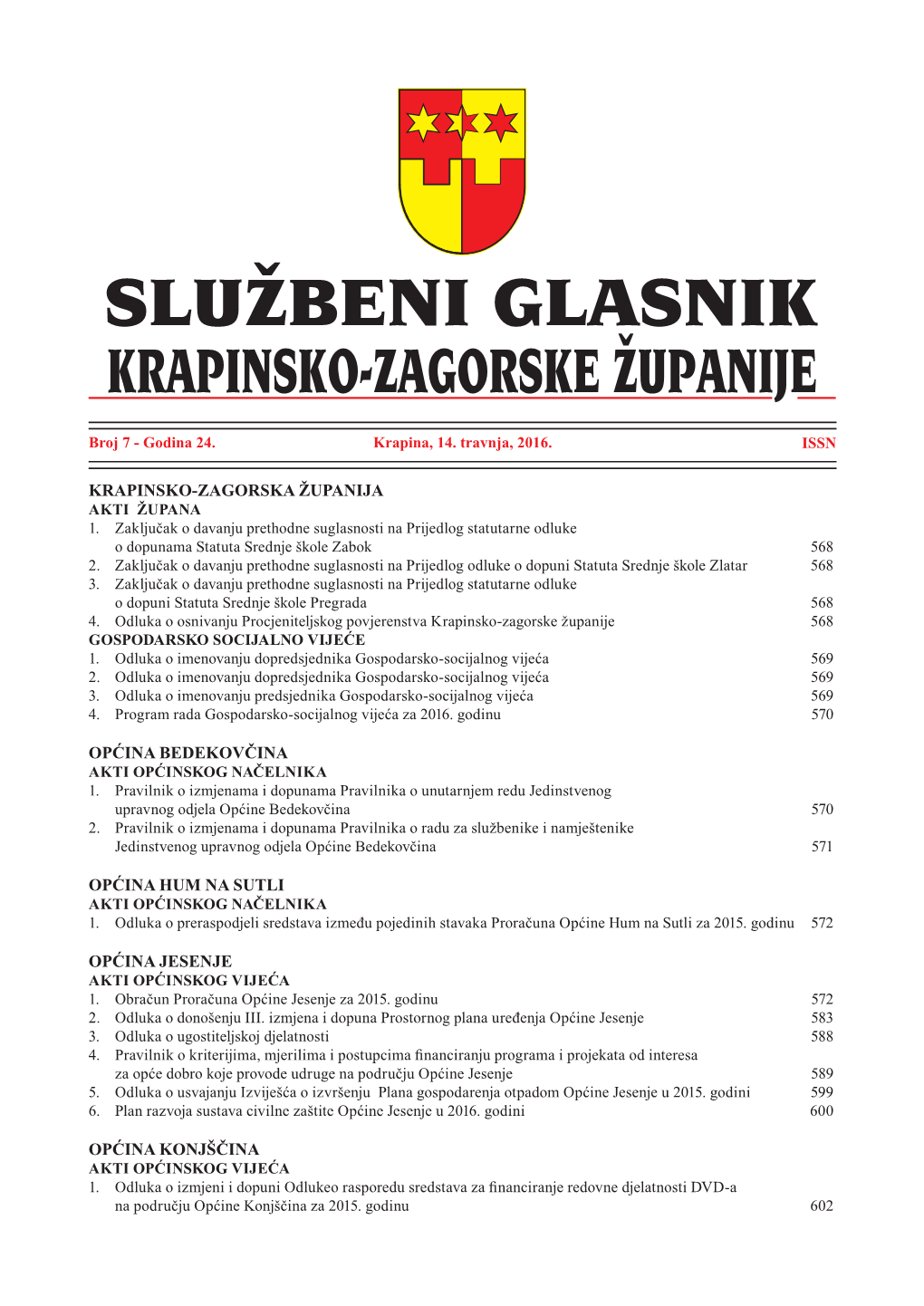 SLUŽBENI GLASNIK
KRAPINSKO-ZAGORSKE ŽUPANIJE

Broj 7 - Godina 24. Krapina, 14. travnja, 2016. ISSN

KRAPINSKO-ZAGORSKA ŽUPANIJA
AKTI ŽUPANA
1. Zaključak o davanju prethodne suglasnosti na Prijedlog statutarne odluke o dopunama Statuta Srednje škole Zabok 568
2. Zaključak o davanju prethodne suglasnosti na Prijedlog odluke o dopuni Statuta Srednje škole Zlatar 568
3. Zaključak o davanju prethodne suglasnosti na Prijedlog statutarne odluke o dopuni Statuta Srednje škole Pregrada 568
4. Odluka o osnivanju Procjeniteljskog povjerenstva Krapinsko-zagorske županije 568
GOSPODARSKO SOCIJALNO VIJEĆE
1. Odluka o imenovanju dopredsjednika Gospodarsko-socijalnog vijeća 569
2. Odluka o imenovanju dopredsjednika Gospodarsko-socijalnog vijeća 569
3. Odluka o imenovanju predsjednika Gospodarsko-socijalnog vijeća 569
4. Program rada Gospodarsko-socijalnog vijeća za 2016. godinu 570

OPĆINA BEDEKOVČINA
AKTI OPĆINSKOG NAČELNIKA
1. Pravilnik o izmjenama i dopunama Pravilnika o unutarnjem redu Jedinstvenog upravnog odjela Općine Bedekovčina 570
2. Pravilnik o izmjenama i dopunama Pravilnika o radu za službenike i namještenike Jedinstvenog upravnog odjela Općine Bedekovčina 571

OPĆINA HUM NA SUTLI
AKTI OPĆINSKOG NAČELNIKA
1. Odluka o preraspodjeli sredstava između pojedinih stavaka Proračuna Općine Hum na Sutli za 2015. godinu 572

OPĆINA JESENJE
AKTI OPĆINSKOG VIJEĆA
1. Obračun Proračuna Općine Jesenje za 2015. godinu 572
2. Odluka o donošenju III. izmjena i dopuna Prostornog plana uređenja Općine Jesenje 583
3. Odluka o ugostiteljskoj djelatnosti 588
4. Pravilnik o kriterijima, mjerilima i postupcima financiranju programa i projekata od interesa za opće dobro koje provode udruge na području Općine Jesenje 589
5. Odluka o usvajanju Izviješća o izvršenju Plana gospodarenja otpadom Općine Jesenje u 2015. godini 599
6. Plan razvoja sustava civilne zaštite Općine Jesenje u 2016. godini 600

OPĆINA KONJŠČINA
AKTI OPĆINSKOG VIJEĆA
1. Odluka o izmjeni i dopuni Odlukeo rasporedu sredstava za financiranje redovne djelatnosti DVD-a na području Općine Konjščina za 2015. godinu 602